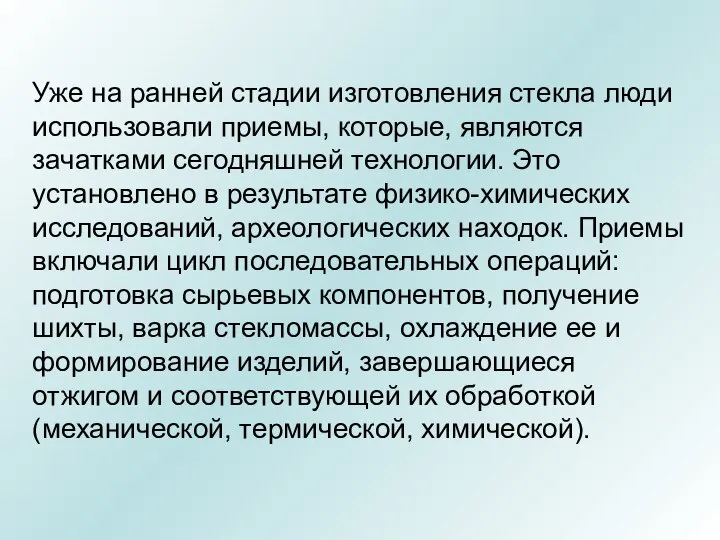 Уже на ранней стадии изготовления стекла люди использовали приемы, которые, являются зачатками сегодняшней технологии. Это установлено в результате физико-химических исследований, археологических находок. Приемы включали цикл последовательных операций: подготовка сырьевых компонентов, получение шихты, варка стекломассы, охлаждение ее и формирование изделий, завершающиеся отжигом и соответствующей их обработкой (механической, термической, химической).